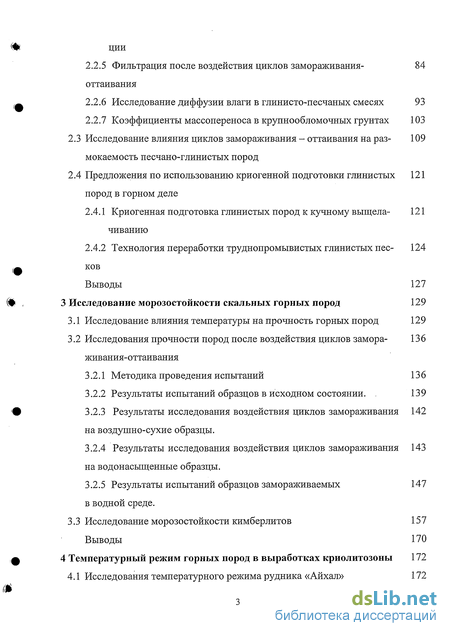 ции

2.2.5 Фильтрация после воздействия циклов замораживания-оттаивания 84

2.2.6 Исследование диффузии влаги в глинисто-песчаных смесях 93

2.2.7 Коэффициенты массопереноса в крупнообломочных грунтах 103

2.3 Исследование влияния циклов замораживания – оттаивания на размокаемость песчано-глинистых пород 109

2.4 Предложения по использованию криогенной подготовки глинистых пород в горном деле 121

2.4.1 Криогенная подготовка глинистых пород к кучному выщелачиванию 121

2.4.2 Технология переработки труднопромывистых глинистых песков 124

Выводы 127

3 Исследование морозостойкости скальных горных пород 129

3.1 Исследование влияния температуры на прочность горных пород 129

3.2 Исследования прочности пород после воздействия циклов замораживания-оттаивания 136

3.2.1 Методика проведения испытаний 136

3.2.2 Результаты испытаний образцов в исходном состоянии. 139

3.2.3 Результаты исследования воздействия циклов замораживания на воздушно-сухие образцы. 142

3.2.4 Результаты исследования воздействия циклов замораживания на водонасыщенные образцы. 143

3.2.5 Результаты испытаний образцов замораживаемых в водной среде. 147

3.3 Исследование морозостойкости кимберлитов 157

Выводы 170

4 Температурный режим горных пород в выработках криолитозоны 172

4.1 Исследования температурного режима рудника «Айхал» 172

3

dsLib.net
библиотека диссертаций